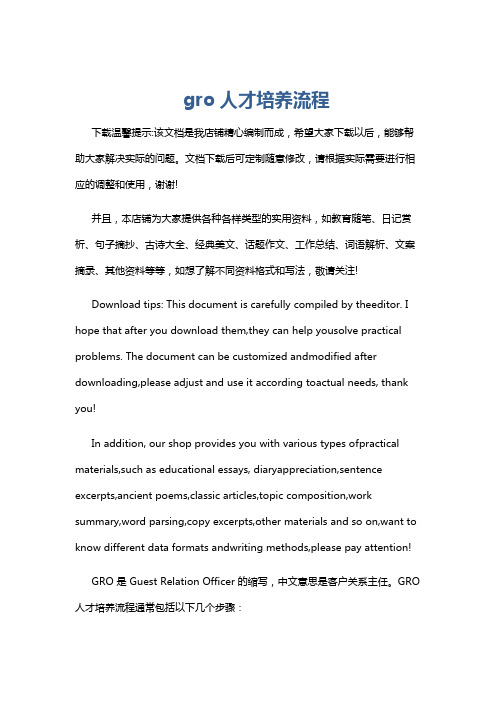 gro 人才培养流程

下载温馨提示:该文档是我店铺精心编制而成，希望大家下载以后，能够帮助大家解决实际的问题。文档下载后可定制随意修改，请根据实际需要进行相应的调整和使用，谢谢!

并且，本店铺为大家提供各种各样类型的实用资料，如教育随笔、日记赏析、句子摘抄、古诗大全、经典美文、话题作文、工作总结、词语解析、文案摘录、其他资料等等，如想了解不同资料格式和写法，敬请关注!

Download tips: This document is carefully compiled by theeditor. I hope that after you download them,they can help yousolve practical problems. The document can be customized andmodified after downloading,please adjust and use it according toactual needs, thank you!

In addition, our shop provides you with various types ofpractical materials,such as educational essays, diaryappreciation,sentence excerpts,ancient poems,classic articles,topic composition,work summary,word parsing,copy excerpts,other materials and so on,want to know different data formats andwriting methods,please pay attention!

GRO 是 Guest Relation Officer 的缩写，中文意思是客户关系主任。GRO 人才培养流程通常包括以下几个步骤：